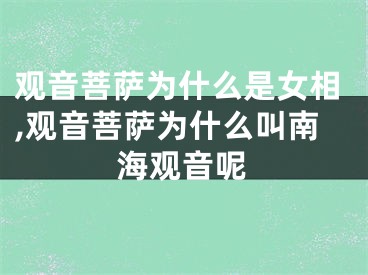 观音菩萨为什么是女相,观音菩萨为什么叫南海观音呢